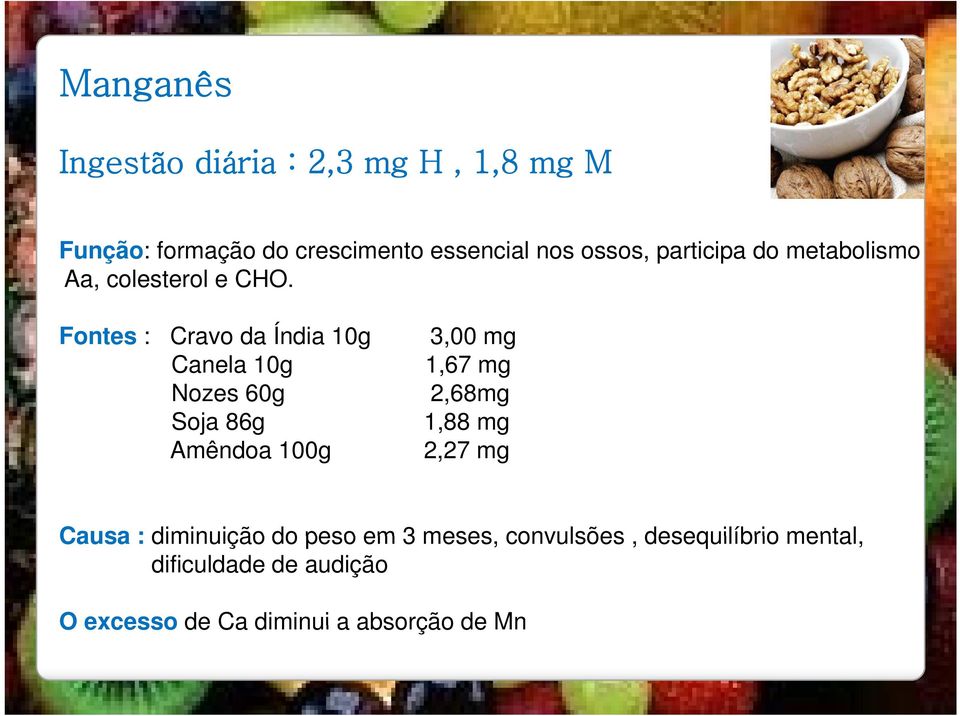 Manganês

Ingestão diária : 2,3 mg H , 1,8 mg M

Função: formação do crescimento essencial nos ossos, participa do metabolismo Aa, colesterol e CHO.

Fontes : Cravo da Índia 10g 3,00 mg
Canela 10g 1,67 mg
Nozes 60g 2,68mg
Soja 86g 1,88 mg
Amêndoa 100g 2,27 mg

Causa : diminuição do peso em 3 meses, convulsões , desequilíbrio mental, dificuldade de audição

O excesso de Ca diminui a absorção de Mn